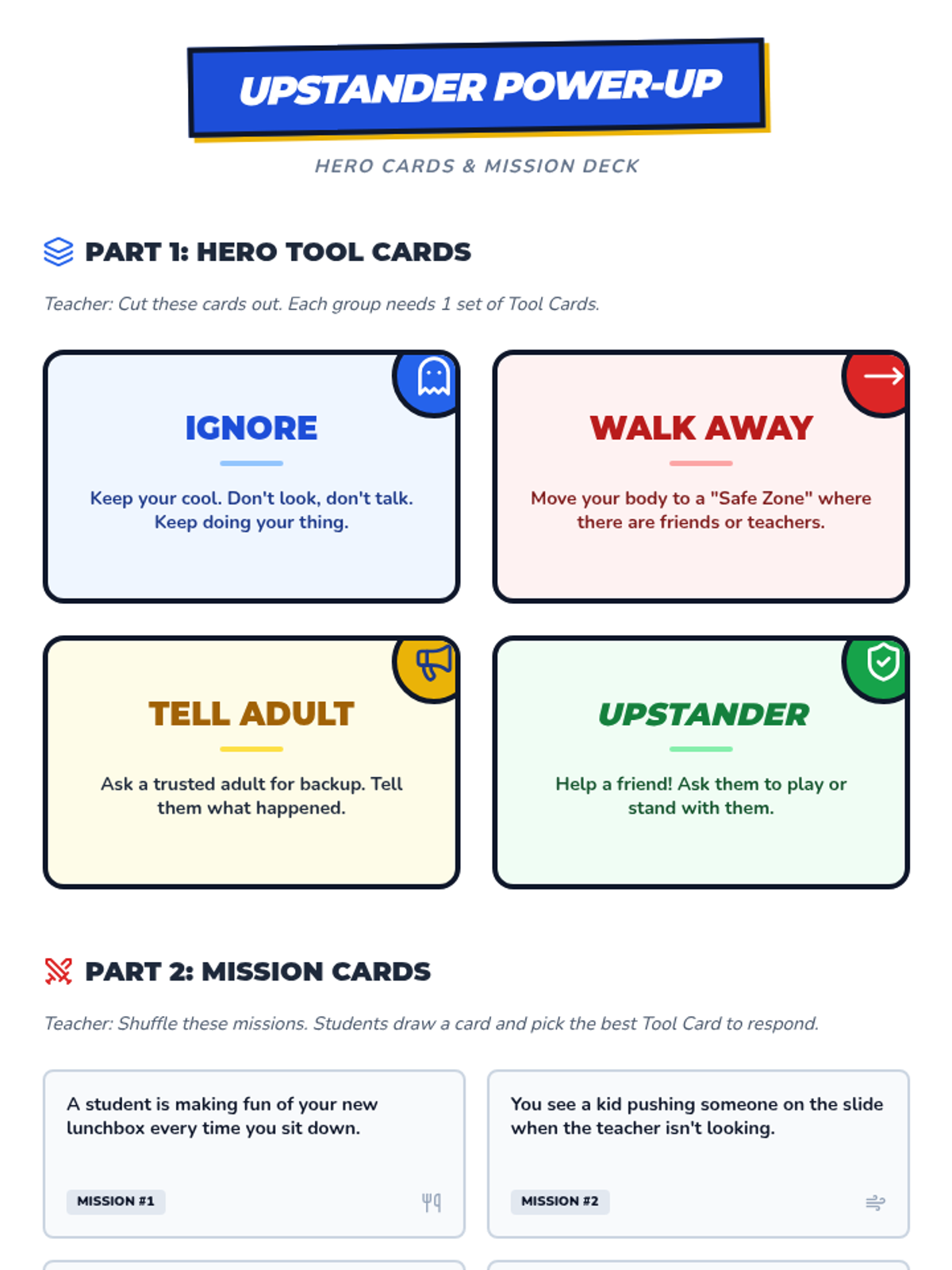 UPSTANDER POWER-UP

HERO CARDS & MISSION DECK

PART 1: HERO TOOL CARDS

Teacher: Cut these cards out. Each group needs 1 set of Tool Cards.

IGNORE

Keep your cool. Don't look, don't talk. Keep doing your thing.

WALK AWAY

Move your body to a "Safe Zone" where there are friends or teachers.

TELL ADULT

Ask a trusted adult for backup. Tell them what happened.

UPSTANDER

Help a friend! Ask them to play or stand with them.

PART 2: MISSION CARDS

Teacher: Shuffle these missions. Students draw a card and pick the best Tool Card to respond.

A student is making fun of your new lunchbox every time you sit down.

MISSION #1

You see a kid pushing someone on the slide when the teacher isn't looking.

MISSION #2